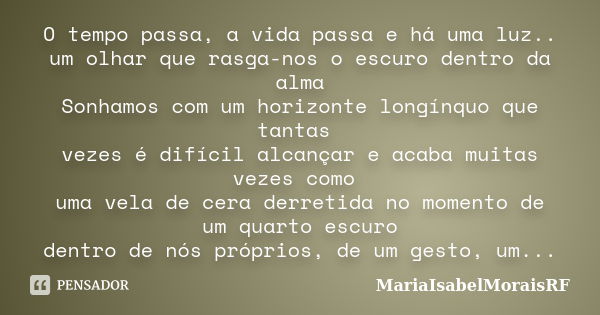 O tempo passa, a vida passa e há uma luz..
um olhar que rasga-nos o escuro dentro da alma
Sonhamos com um horizonte longínquo que tantas
vezes é difícil alcançar e acaba muitas vezes como
uma vela de cera derretida no momento de um quarto escuro
dentro de nós próprios, de um gesto, um...

PENSADOR

MariaIsabelMoraisRF